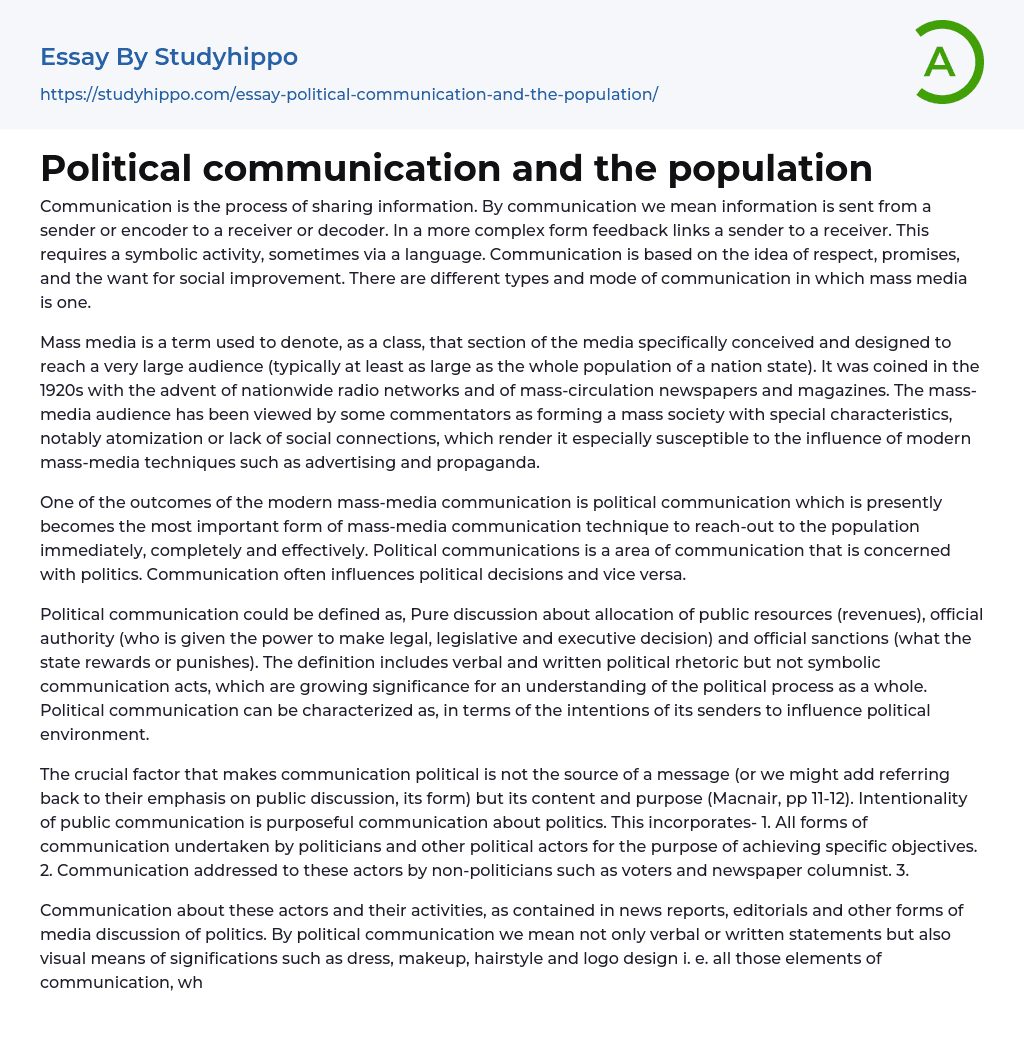 Essay By Studyhippo

https://studyhippo.com/essay-political-communication-and-the-population/

A

Political communication and the population

Communication is the process of sharing information. By communication we mean information is sent from a sender or encoder to a receiver or decoder. In a more complex form feedback links a sender to a receiver. This requires a symbolic activity, sometimes via a language. Communication is based on the idea of respect, promises, and the want for social improvement. There are different types and mode of communication in which mass media is one.

Mass media is a term used to denote, as a class, that section of the media specifically conceived and designed to reach a very large audience (typically at least as large as the whole population of a nation state). It was coined in the 1920s with the advent of nationwide radio networks and of mass-circulation newspapers and magazines. The mass-media audience has been viewed by some commentators as forming a mass society with special characteristics, notably atomization or lack of social connections, which render it especially susceptible to the influence of modern mass-media techniques such as advertising and propaganda.

One of the outcomes of the modern mass-media communication is political communication which is presently becomes the most important form of mass-media communication technique to reach-out to the population immediately, completely and effectively. Political communications is a area of communication that is concerned with politics. Communication often influences political decisions and vice versa.

Political communication could be defined as, Pure discussion about allocation of public resources (revenues), official authority (who is given the power to make legal, legislative and executive decision) and official sanctions (what the state rewards or punishes). The definition includes verbal and written political rhetoric but not symbolic communication acts, which are growing significance for an understanding of the political process as a whole. Political communication can be characterized as, in terms of the intentions of its senders to influence political environment.

The crucial factor that makes communication political is not the source of a message (or we might add referring back to their emphasis on public discussion, its form) but its content and purpose (Macnair, pp 11-12). Intentionality of public communication is purposeful communication about politics. This incorporates- 1. All forms of communication undertaken by politicians and other political actors for the purpose of achieving specific objectives. 2. Communication addressed to these actors by non-politicians such as voters and newspaper columnist. 3.

Communication about these actors and their activities, as contained in news reports, editorials and other forms of media discussion of politics. By political communication we mean not only verbal or written statements but also visual means of significations such as dress, makeup, hairstyle and logo design i. e. all those elements of communication, wh